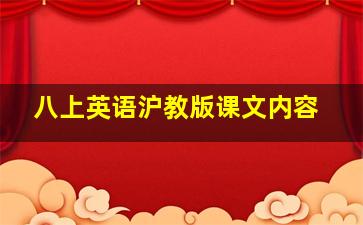 八上英语沪教版课文内容